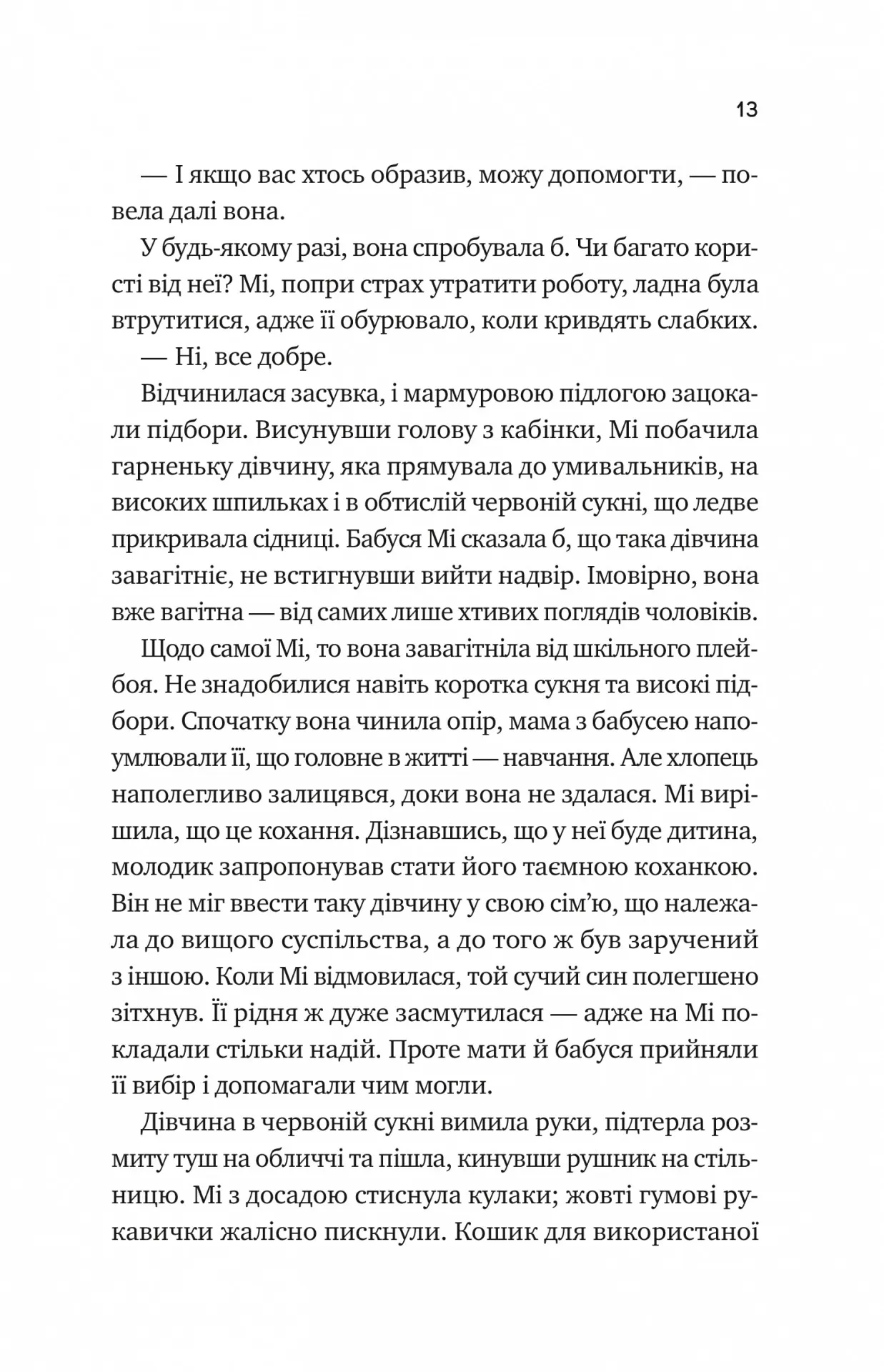 13

— І якщо вас хтось образив, можу допомогти, — повела далі вона.

У будь-якому разі, вона спробувала б. Чи багато користі від неї? Мі, попри страх утратити роботу, ладна була втрутитися, адже її обурювало, коли кривдять слабких.

— Ні, все добре.

Відчинилася засувка, і мармуровою підлогою зацокали підбори. Висунувши голову з кабінки, Мі побачила гарненьку дівчину, яка прямувала до умивальників, на високих шпильках і в обтислій червоній сукні, що ледве прикривала сідниці. Бабуся Мі сказала б, що така дівчина завагітніє, не встигнувши вийти надвір. Імовірно, вона вже вагітна — від самих лише хтивих поглядів чоловіків.

Щодо самої Мі, то вона завагітніла від шкільного плейбоя. Не знадобилися навіть коротка сукня та високі підбори. Спочатку вона чинила опір, мама з бабусею напоумлювали її, що головне в житті — навчання. Але хлопець наполегливо залицявся, доки вона не здалася. Мі вирішила, що це кохання. Дізнавшись, що у неї буде дитина, молодик запропонував стати його таємною коханкою. Він не міг ввести таку дівчину у свою сім'ю, що належала до вищого суспільства, а до того ж був заручений з іншою. Коли Мі відмовилася, той сучий син полегшено зітхнув. Її рідня ж дуже засмутилася — адже на Мі покладали стільки надій. Проте мати й бабуся прийняли її вибір і допомагали чим могли.

Дівчина в червоній сукні вимила руки, підтерла розмиту туш на обличчі та пішла, кинувши рушник на стільницю. Мі з досадою стиснула кулаки; жовті гумові рукавички жалісно пискнули. Кошик для використаної